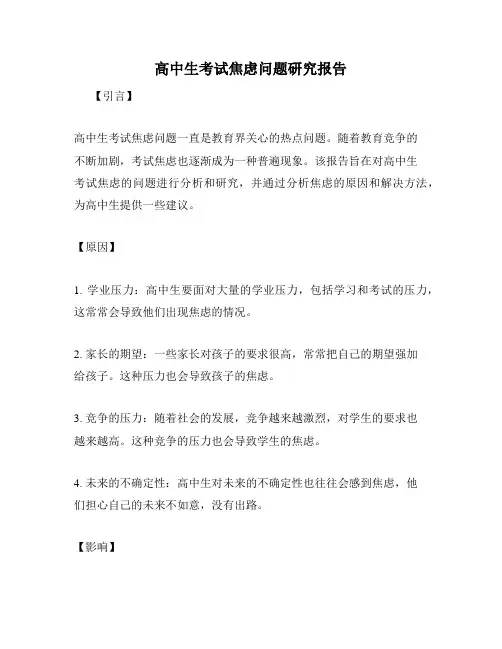 高中生考试焦虑问题研究报告

【引言】

高中生考试焦虑问题一直是教育界关心的热点问题。随着教育竞争的不断加剧，考试焦虑也逐渐成为一种普遍现象。该报告旨在对高中生考试焦虑的问题进行分析和研究，并通过分析焦虑的原因和解决方法，为高中生提供一些建议。

【原因】

1. 学业压力：高中生要面对大量的学业压力，包括学习和考试的压力，这常常会导致他们出现焦虑的情况。

2. 家长的期望：一些家长对孩子的要求很高，常常把自己的期望强加给孩子。这种压力也会导致孩子的焦虑。

3. 竞争的压力：随着社会的发展，竞争越来越激烈，对学生的要求也越来越高。这种竞争的压力也会导致学生的焦虑。

4. 未来的不确定性：高中生对未来的不确定性也往往会感到焦虑，他们担心自己的未来不如意，没有出路。

【影响】